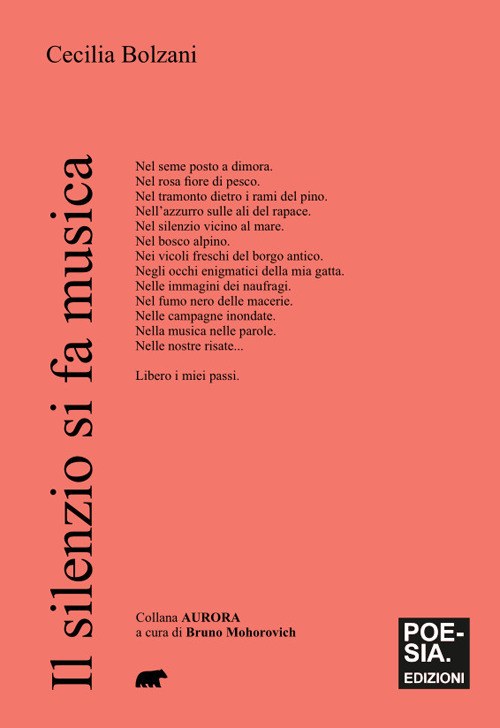 Cecilia Bolzani

Il silenzio si fa musica

Nel seme posto a dimora.
Nel rosa fiore di pesco.
Nel tramonto dietro i rami del pino.
Nell'azzurro sulle ali del rapace.
Nel silenzio vicino al mare.
Nel bosco alpino.
Nei vicoli freschi del borgo antico.
Negli occhi enigmatici della mia gatta.
Nelle immagini dei naufragi.
Nel fumo nero delle macerie.
Nelle campagne inondate.
Nella musica nelle parole.
Nelle nostre risate...

Libero i miei passi.

Collana AURORA
a cura di Bruno Mohorovich

POE-
SIA.
EDIZIONI